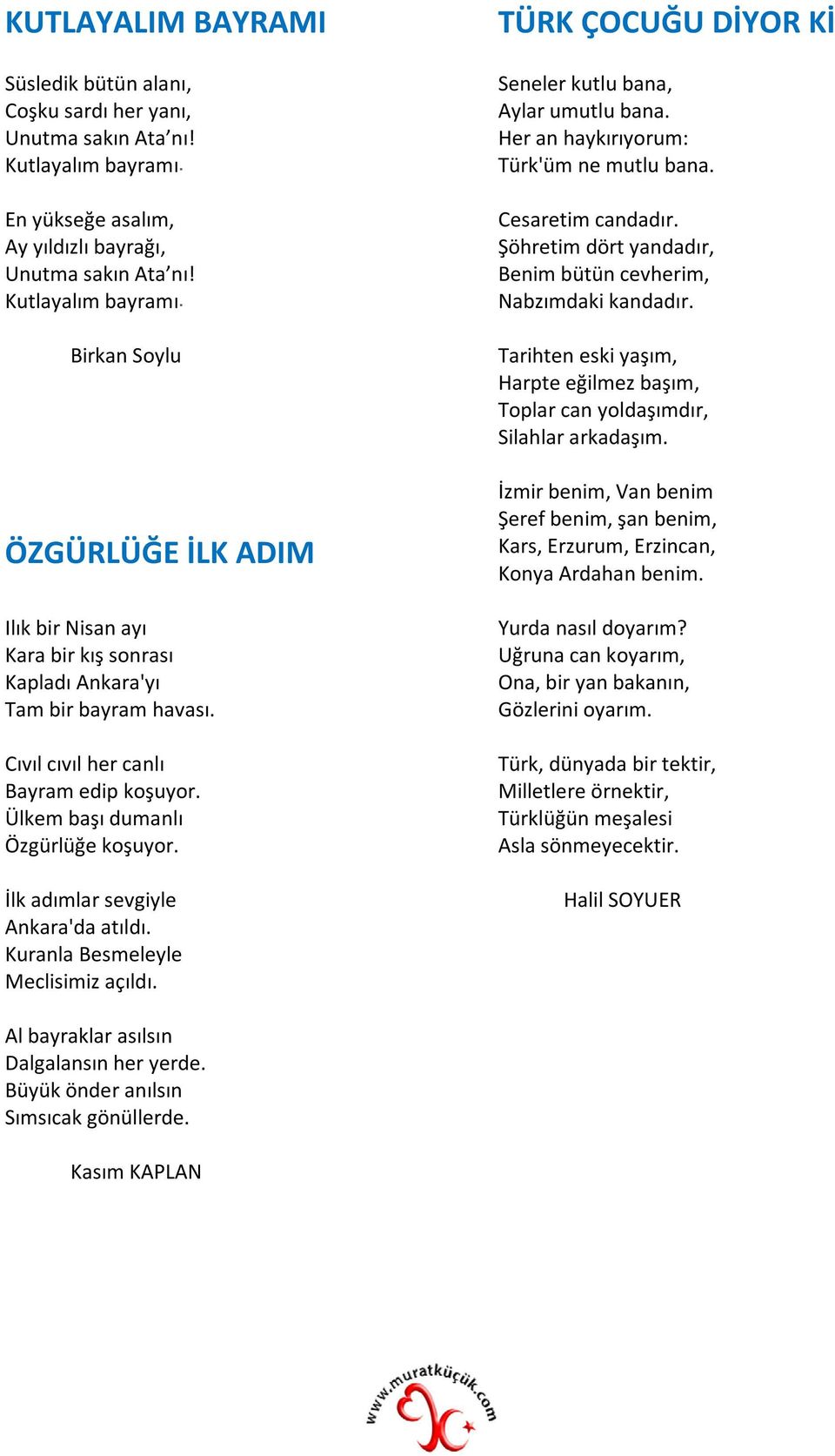 KUTLAYALIM BAYRAMI

Süsledik bütün alanı,
Coşku sardı her yanı,
Unutma sakın Ata'nı!
Kutlayalım bayramı.

En yükseğe asalım,
Ay yıldızlı bayrağı,
Unutma sakın Ata'nı!
Kutlayalım bayramı.

Birkan Soylu

ÖZGÜRLÜĞE İLK ADIM

Ilık bir Nisan ayı
Kara bir kış sonrası
Kapladı Ankara'yı
Tam bir bayram havası.

Cıvıl cıvıl her canlı
Bayram edip koşuyor.
Ülkem başı dumanlı
Özgürlüğe koşuyor.

İlk adımlar sevgiyle
Ankara'da atıldı.
Kuranla Besmeleyle
Meclisimiz açıldı.

Al bayraklar asılsın
Dalgalansın her yerde.
Büyük önder anılsın
Sımsıcak gönüllerde.

Kasım KAPLAN

TÜRK ÇOCUĞU DİYOR Kİ

Seneler kutlu bana,
Aylar umutlu bana.
Her an haykırıyorum:
Türk'üm ne mutlu bana.

Cesaretim candadır.
Şöhretim dört yandadır,
Benim bütün cevherim,
Nabzımdaki kandadır.

Tarihten eski yaşım,
Harpte eğilmez başım,
Toplar can yoldaşımdır,
Silahlar arkadaşım.

İzmir benim, Van benim
Şeref benim, şan benim,
Kars, Erzurum, Erzincan,
Konya Ardahan benim.

Yurda nasıl doyarım?
Uğruna can koyarım,
Ona, bir yan bakanın,
Gözlerini oyarım.

Türk, dünyada bir tektir,
Milletlere örnektir,
Türklüğün meşalesi
Asla sönmeyecektir.

Halil SOYUER

www.muratküçük.com